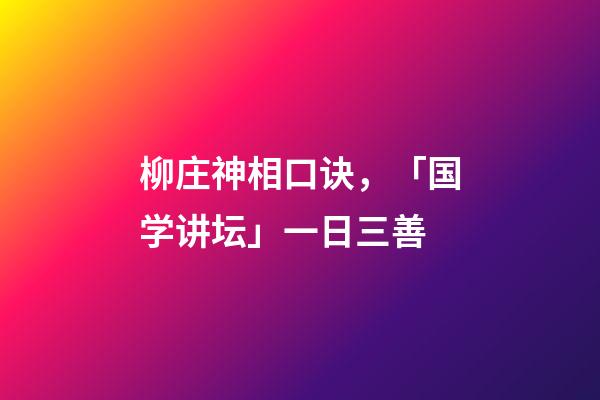 柳庄神相口诀，「国学讲坛」一日三善